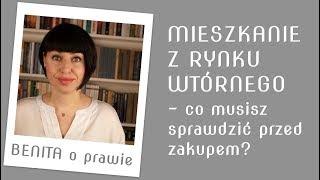 BENITA o prawie

MIESZKANIE Z RYNKU WTÓRNEGO

– co musisz sprawdzić przed zakupem?